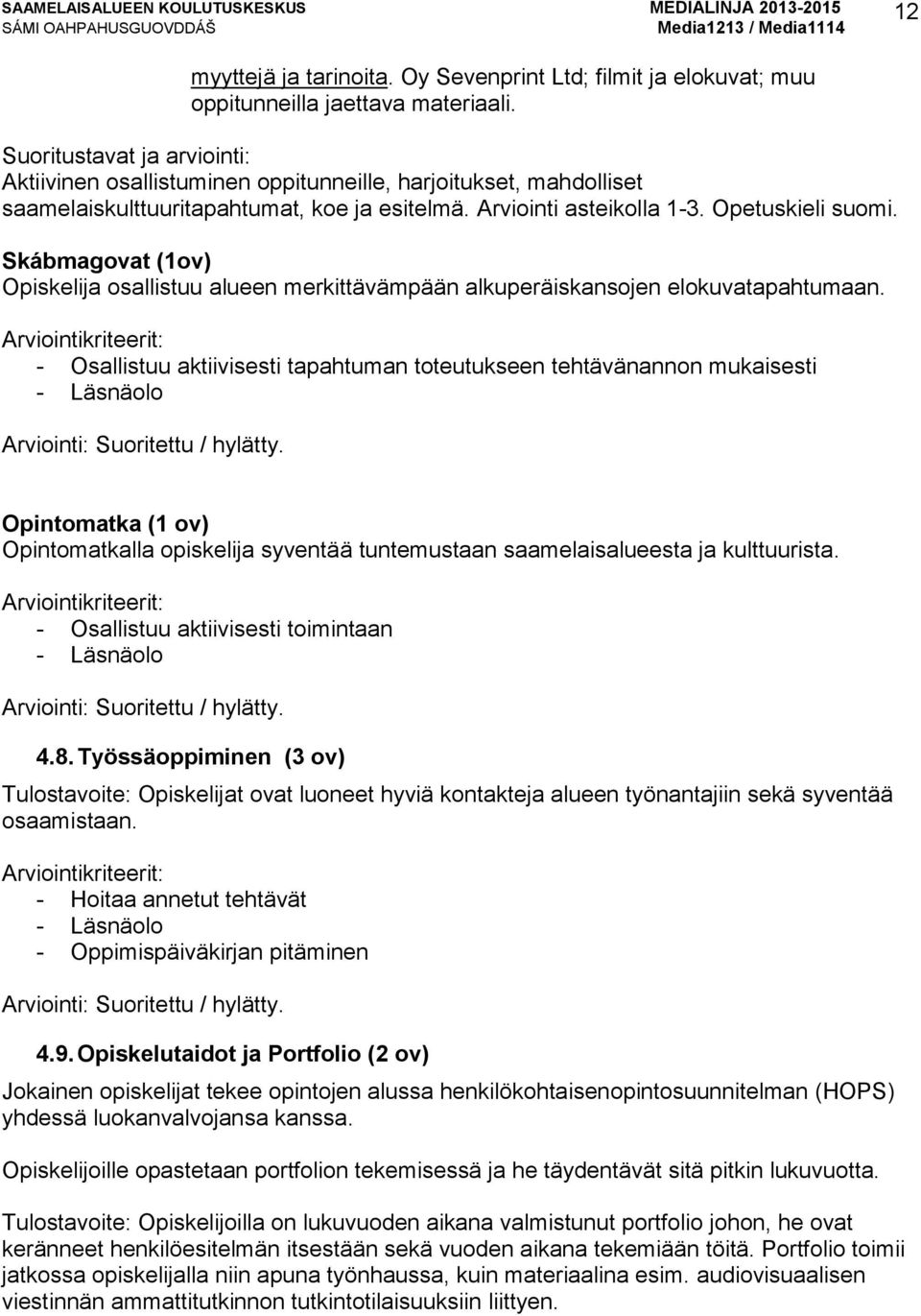 SAAMELAISALUEEN KOULUTUSKESKUS
SÁMI OAHPAHUSGUOVDDÁŠ
MEDIALINJA 2013-2015
Media1213 / Media1114
12

myyttejä ja tarinoita. Oy Sevenprint Ltd; filmit ja elokuvat; muu oppitunneilla jaettava materiaali.

Suoritustavat ja arviointi:
Aktiivinen osallistuminen oppitunneille, harjoitukset, mahdolliset saamelaiskulttuuritapahtumat, koe ja esitelmä. Arviointi asteikolla 1-3. Opetuskieli suomi.

Skábmagovat (1ov)
Opiskelija osallistuu alueen merkittävämpään alkuperäiskansojen elokuvatapahtumaan.

Arviointikriteerit:
- Osallistuu aktiivisesti tapahtuman toteutukseen tehtävänannon mukaisesti
- Läsnäolo

Arviointi: Suoritettu / hylätty.

Opintomatka (1 ov)
Opintomatkalla opiskelija syventää tuntemustaan saamelaisalueesta ja kulttuurista.

Arviointikriteerit:
- Osallistuu aktiivisesti toimintaan
- Läsnäolo

Arviointi: Suoritettu / hylätty.

4.8. Työssäoppiminen (3 ov)

Tulostavoite: Opiskelijat ovat luoneet hyviä kontakteja alueen työnantajiin sekä syventää osaamistaan.

Arviointikriteerit:
- Hoitaa annetut tehtävät
- Läsnäolo
- Oppimispäiväkirjan pitäminen

Arviointi: Suoritettu / hylätty.

4.9. Opiskelutaidot ja Portfolio (2 ov)

Jokainen opiskelijat tekee opintojen alussa henkilökohtaisenopintosuunnitelman (HOPS) yhdessä luokanvalvojansa kanssa.

Opiskelijoille opastetaan portfolion tekemisessä ja he täydentävät sitä pitkin lukuvuotta.

Tulostavoite: Opiskelijoilla on lukuvuoden aikana valmistunut portfolio johon, he ovat keränneet henkilöesitelmän itsestään sekä vuoden aikana tekemiään töitä. Portfolio toimii jatkossa opiskelijalla niin apuna työnhaussa, kuin materiaalina esim. audiovisuaalisen viestinnän ammattitutkinnon tutkintotilaisuuksiin liittyen.